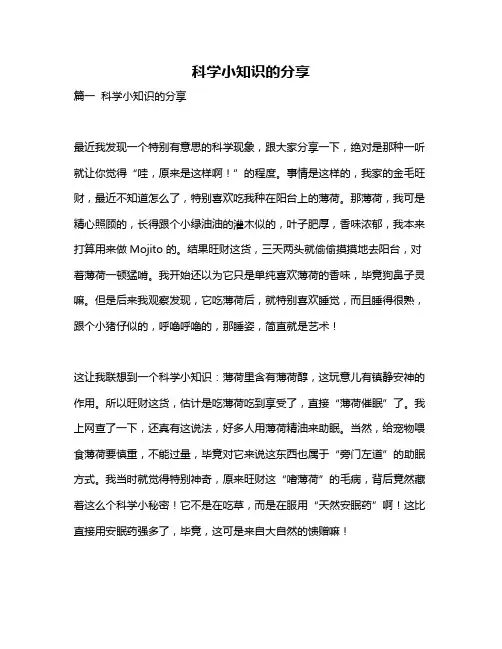 科学小知识的分享

篇一 科学小知识的分享

最近我发现一个特别有意思的科学现象，跟大家分享一下，绝对是那种一听就让你觉得“哇，原来是这样啊！”的程度。事情是这样的，我家的金毛旺财，最近不知道怎么了，特别喜欢吃我种在阳台上的薄荷。那薄荷，我可是精心照顾的，长得跟个小绿油油的灌木似的，叶子肥厚，香味浓郁，我本来打算用来做 Mojito 的。结果旺财这货，三天两头就偷偷摸摸地去阳台，对着薄荷一顿猛啃。我开始还以为它只是单纯喜欢薄荷的香味，毕竟狗鼻子灵嘛。但是后来我观察发现，它吃薄荷后，就特别喜欢睡觉，而且睡得很熟，跟个小猪仔似的，呼噜呼噜的，那睡姿，简直就是艺术！

这让我联想到一个科学小知识：薄荷里含有薄荷醇，这玩意儿有镇静安神的作用。所以旺财这货，估计是吃薄荷吃到享受了，直接“薄荷催眠”了。我上网查了一下，还真有这说法，好多人用薄荷精油来助眠。当然，给宠物喂食薄荷要慎重，不能过量，毕竟对它来说这东西也属于“旁门左道”的助眠方式。我当时就觉得特别神奇，原来旺财这“嗜薄荷”的毛病，背后竟然藏着这么个科学小秘密！它不是在吃草，而是在服用“天然安眠药”啊！这比直接用安眠药强多了，毕竟，这可是来自大自然的馈赠嘛！